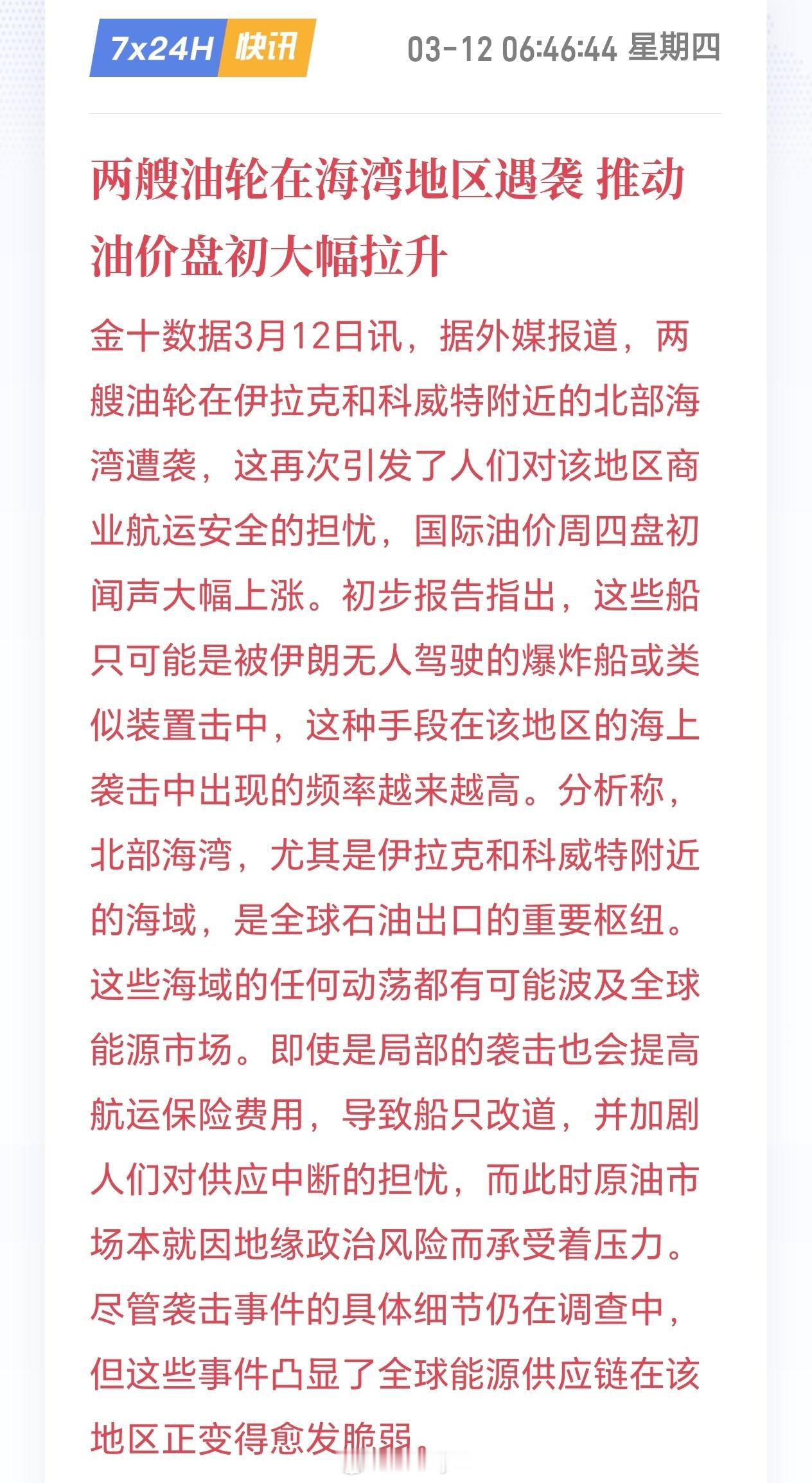 7x24H 快讯

03-12 06:46:44 星期四

两艘油轮在海湾地区遇袭 推动油价盘初大幅拉升

金十数据3月12日讯，据外媒报道，两艘油轮在伊拉克和科威特附近的北部海湾遭袭，这再次引发了人们对该地区商业航运安全的担忧，国际油价周四盘初闻声大幅上涨。初步报告指出，这些船只可能是被伊朗无人驾驶的爆炸船或类似装置击中，这种手段在该地区的海上袭击中出现的频率越来越高。分析称，北部海湾，尤其是伊拉克和科威特附近的海域，是全球石油出口的重要枢纽。这些海域的任何动荡都有可能波及全球能源市场。即使是局部的袭击也会提高航运保险费用，导致船只改道，并加剧人们对供应中断的担忧，而此时原油市场本就因地缘政治风险而承受着压力。尽管袭击事件的具体细节仍在调查中，但这些事件凸显了全球能源供应链在该地区正变得愈发脆弱。